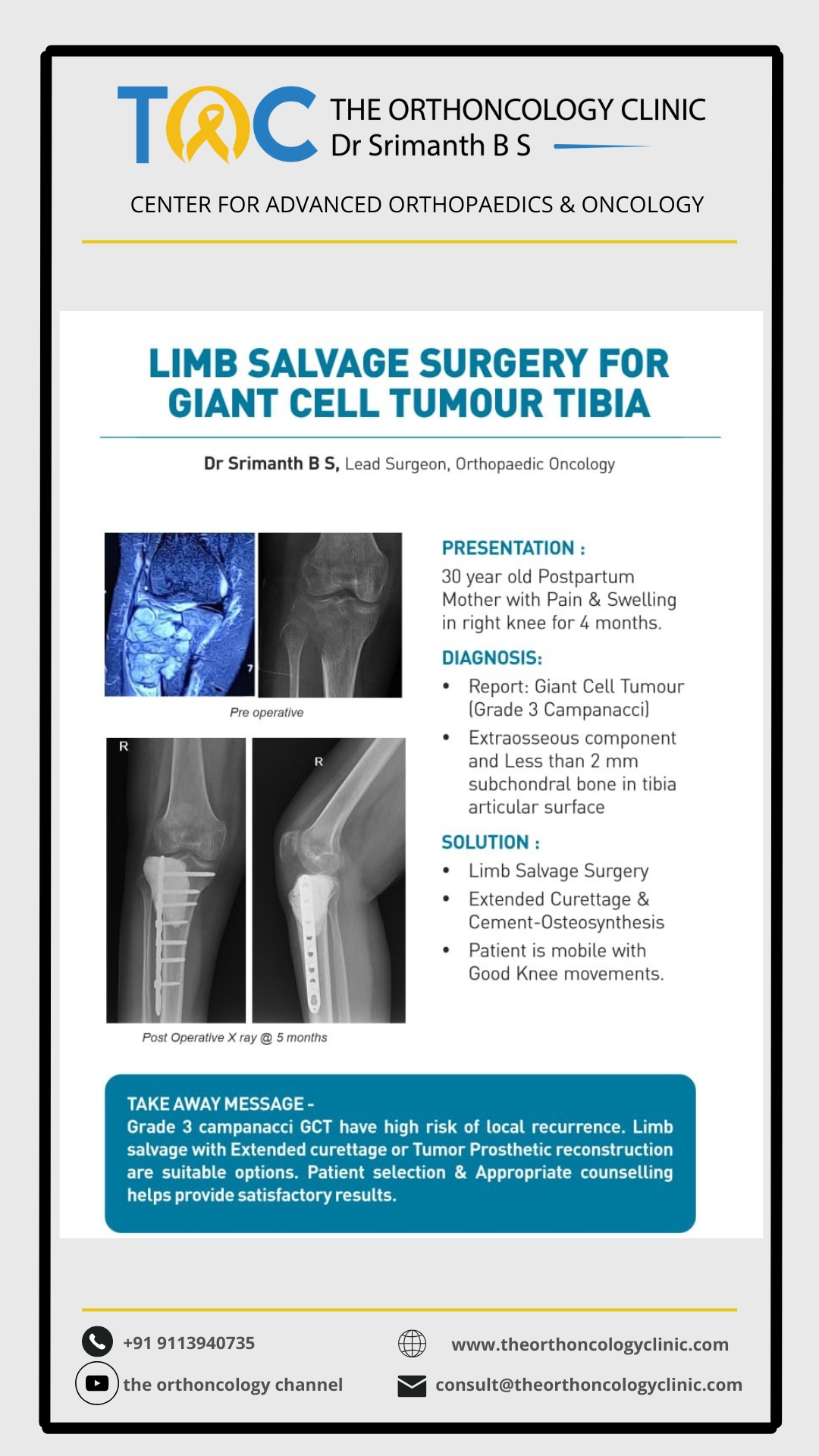 TOC

THE ORTHONCOLOGY CLINIC
Dr Srimanth B S

CENTER FOR ADVANCED ORTHOPAEDICS & ONCOLOGY

LIMB SALVAGE SURGERY FOR GIANT CELL TUMOUR TIBIA

Dr Srimanth B S, Lead Surgeon, Orthopaedic Oncology

Pre operative

R

R

Post Operative X ray @ 5 months

PRESENTATION :

30 year old Postpartum Mother with Pain & Swelling in right knee for 4 months.

DIAGNOSIS:

• Report: Giant Cell Tumour (Grade 3 Campanacci)
• Extraosseous component and Less than 2 mm subchondral bone in tibia articular surface

SOLUTION :

• Limb Salvage Surgery
• Extended Curettage & Cement-Osteosynthesis
• Patient is mobile with Good Knee movements.

TAKE AWAY MESSAGE -
Grade 3 campanacci GCT have high risk of local recurrence. Limb salvage with Extended curettage or Tumor Prosthetic reconstruction are suitable options. Patient selection & Appropriate counselling helps provide satisfactory results.

+91 9113940735
the orthoncology channel
www.theorthoncologyclinic.com
consult@theorthoncologyclinic.com